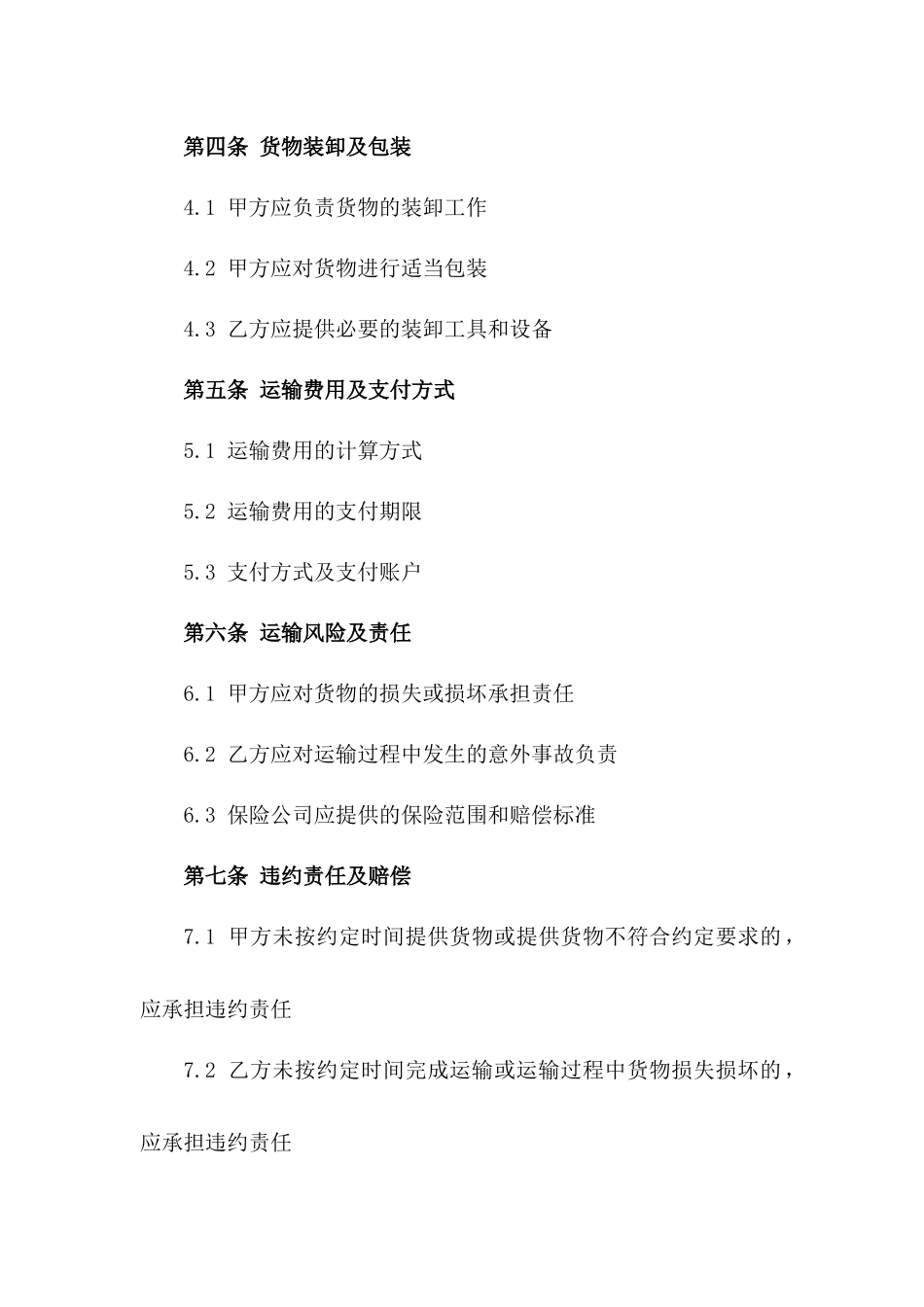 第四条 货物装卸及包装

4.1 甲方应负责货物的装卸工作

4.2 甲方应对货物进行适当包装

4.3 乙方应提供必要的装卸工具和设备

第五条 运输费用及支付方式

5.1 运输费用的计算方式

5.2 运输费用的支付期限

5.3 支付方式及支付账户

第六条 运输风险及责任

6.1 甲方应对货物的损失或损坏承担责任

6.2 乙方应对运输过程中发生的意外事故负责

6.3 保险公司应提供的保险范围和赔偿标准

第七条 违约责任及赔偿

7.1 甲方未按约定时间提供货物或提供货物不符合约定要求的，应承担违约责任

7.2 乙方未按约定时间完成运输或运输过程中货物损失损坏的，应承担违约责任